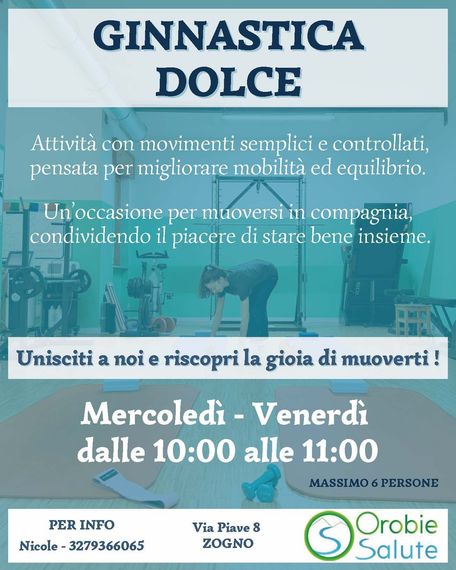 GINNASTICA DOLCE

Attività con movimenti semplici e controllati, pensata per migliorare mobilità ed equilibrio.

Un'occasione per muoversi in compagnia, condividendo il piacere di stare bene insieme.

Unisciti a noi e riscopri la gioia di muoverti !

Mercoledì - Venerdì
dalle 10:00 alle 11:00

MASSIMO 6 PERSONE

PER INFO
Nicole - 3279366065

Via Piave 8
ZOGNO

Orobie
Salute